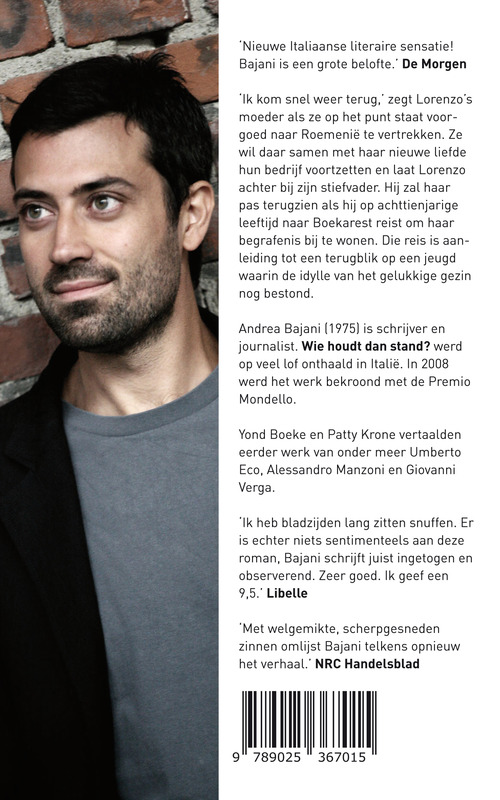 'Nieuwe Italiaanse literaire sensatie! Bajani is een grote belofte.' De Morgen

'Ik kom snel weer terug,' zegt Lorenzo's moeder als ze op het punt staat voorgoed naar Roemenië te vertrekken. Ze wil daar samen met haar nieuwe liefde hun bedrijf voortzetten en laat Lorenzo achter bij zijn stiefvader. Hij zal haar pas terugzien als hij op achttienjarige leeftijd naar Boekarest reist om haar begrafenis bij te wonen. Die reis is aanleiding tot een terugblik op een jeugd waarin de idylle van het gelukkige gezin nog bestond.

Andrea Bajani (1975) is schrijver en journalist. Wie houdt dan stand? werd op veel lof onthaald in Italië. In 2008 werd het werk bekroond met de Premio Mondello.

Yond Boeke en Patty Krone vertaalden eerder werk van onder meer Umberto Eco, Alessandro Manzoni en Giovanni Verga.

'Ik heb bladzijden lang zitten snuffen. Er is echter niets sentimenteels aan deze roman, Bajani schrijft juist ingetogen en observerend. Zeer goed. Ik geef een 9,5.' Libelle

'Met welgemikte, scherpgesneden zinnen omlijst Bajani telkens opnieuw het verhaal.' NRC Handelsblad

9 789025 367015